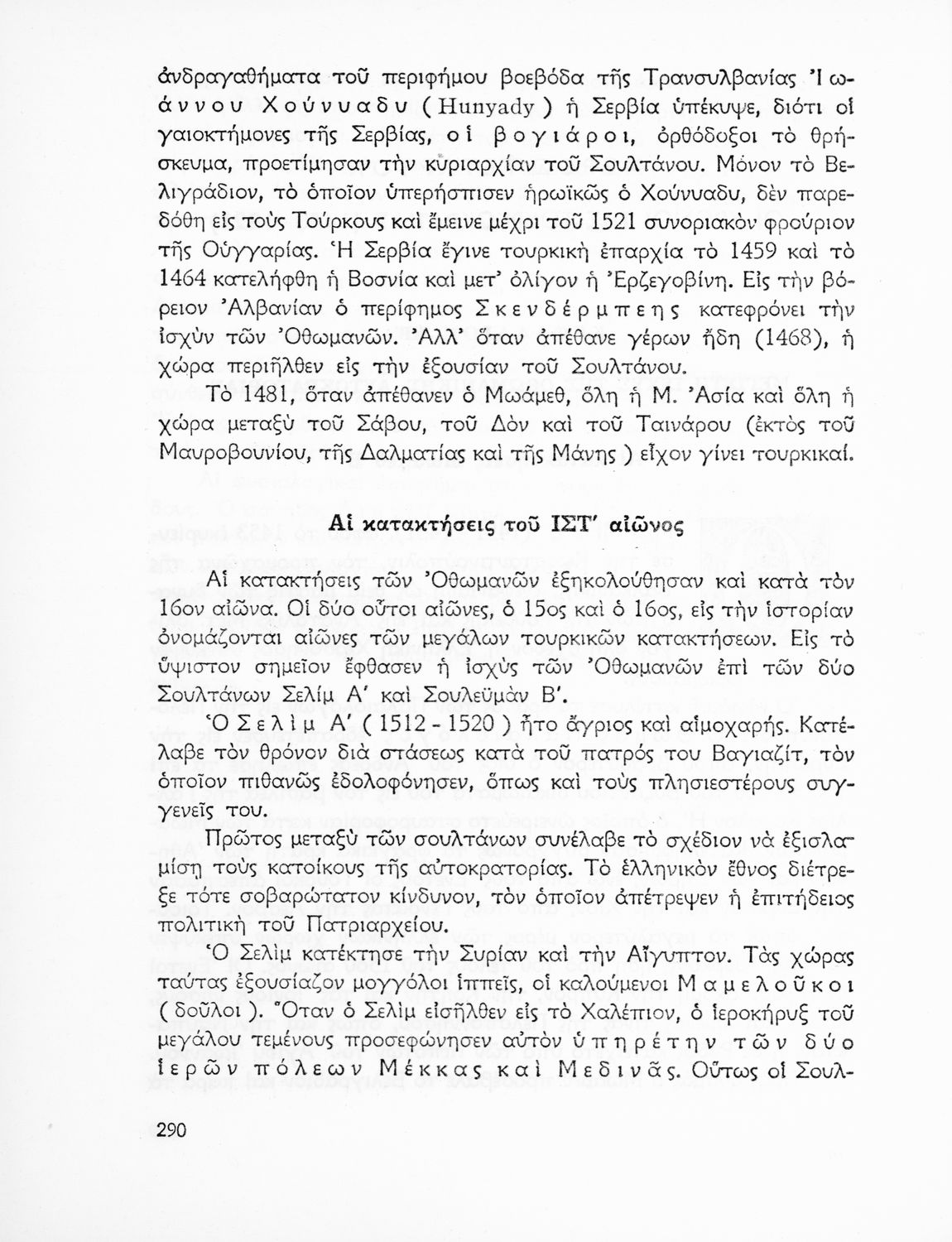 ἀνδραγαθήματα τοῦ περιφήμου βοεβόδα τῆς Τρανσυλβανίας Ἰωάννου Χούνυαδυ (Hunyady) ἡ Σερβία ὑπέκυψε, διότι οἱ γαιοκτήμονες τῆς Σερβίας, οἱ βογιάροι, ὀρθόδοξοι τὸ θρήσκευμα, προετίμησαν τὴν κυριαρχίαν τοῦ Σουλτάνου. Μόνον τὸ Βελιγράδιον, τὸ ὁποῖον ὑπερήσπισεν ἡρωϊκῶς ὁ Χούνυαδυ, δὲν παρεδόθη εἰς τοὺς Τούρκους καὶ ἔμεινε μέχρι τοῦ 1521 συνοριακὸν φρούριον τῆς Οὑγγαρίας. Ἡ Σερβία ἔγινε τουρκικὴ ἐπαρχία τὸ 1459 καὶ τὸ 1464 κατελήφθη ἡ Βοσνία καὶ μετ' ὀλίγον ἡ Ἐρζεγοβίνη. Εἰς τὴν βόρειον Ἀλβανίαν ὁ περίφημος Σκενδέρμπεης κατεφρόνει τὴν ἰσχὺν τῶν Ὀθωμανῶν. Ἀλλ' ὅταν ἀπέθανε γέρων ἤδη (1468), ἡ χώρα περιῆλθεν εἰς τὴν ἐξουσίαν τοῦ Σουλτάνου.

Τὸ 1481, ὅταν ἀπέθανεν ὁ Μωάμεθ, ὅλη ἡ Μ. Ἀσία καὶ ὅλη ἡ χώρα μεταξὺ τοῦ Σάβου, τοῦ Δὸν καὶ τοῦ Ταινάρου (ἐκτὸς τοῦ Μαυροβουνίου, τῆς Δαλματίας καὶ τῆς Μάνης) εἶχον γίνει τουρκικαί.

Αἱ κατακτήσεις τοῦ ΙΣΤ' αἰῶνος

Αἱ κατακτήσεις τῶν Ὀθωμανῶν ἐξηκολούθησαν καὶ κατὰ τὸν 16ον αἰῶνα. Οἱ δύο οὗτοι αἰῶνες, ὁ 15ος καὶ ὁ 16ος, εἰς τὴν ἱστορίαν ὀνομάζονται αἰῶνες τῶν μεγάλων τουρκικῶν κατακτήσεων. Εἰς τὸ ὕψιστον σημεῖον ἔφθασεν ἡ ἰσχὺς τῶν Ὀθωμανῶν ἐπὶ τῶν δύο Σουλτάνων Σελὶμ Α' καὶ Σουλεϋμὰν Β'.

Ὁ Σελὶμ Α' (1512 - 1520) ἦτο ἄγριος καὶ αἱμοχαρής. Κατέλαβε τὸν θρόνον διὰ στάσεως κατὰ τοῦ πατρός του Βαγιαζίτ, τὸν ὁποῖον πιθανῶς ἐδολοφόνησεν, ὅπως καὶ τοὺς πλησιεστέρους συγγενεῖς του.

Πρῶτος μεταξὺ τῶν σουλτάνων συνέλαβε τὸ σχέδιον νὰ ἐξισλαμίσῃ τοὺς κατοίκους τῆς αὐτοκρατορίας. Τὸ ἑλληνικὸν ἔθνος διέτρεξε τότε σοβαρώτατον κίνδυνον, τὸν ὁποῖον ἀπέτρεψεν ἡ ἐπιτήδειος πολιτικὴ τοῦ Πατριαρχείου.

Ὁ Σελὶμ κατέκτησε τὴν Συρίαν καὶ τὴν Αἴγυπτον. Τὰς χώρας ταύτας ἐξουσίαζον μογγόλοι ἱππεῖς, οἱ καλούμενοι Μαμελοῦκοι (δοῦλοι). Ὅταν ὁ Σελὶμ εἰσῆλθεν εἰς τὸ Χαλέπιον, ὁ ἱεροκήρυξ τοῦ μεγάλου τεμένους προσεφώνησεν αὐτὸν ὑπηρέτην τῶν δύο ἱερῶν πόλεων Μέκκας καὶ Μεδινᾶς. Οὕτως οἱ Σουλ-

290